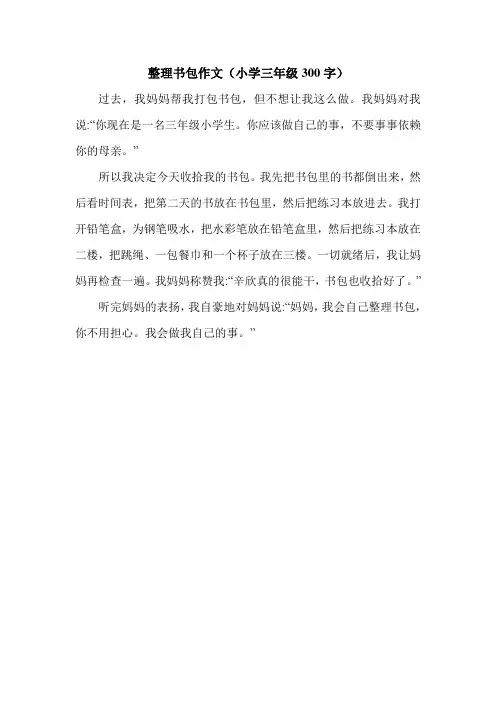 整理书包作文（小学三年级 300 字）

过去，我妈妈帮我打包书包，但不想让我这么做。我妈妈对我说:“你现在是一名三年级小学生。你应该做自己的事，不要事事依赖你的母亲。”

所以我决定今天收拾我的书包。我先把书包里的书都倒出来，然后看时间表，把第二天的书放在书包里，然后把练习本放进去。我打开铅笔盒，为钢笔吸水，把水彩笔放在铅笔盒里，然后把练习本放在二楼，把跳绳、一包餐巾和一个杯子放在三楼。一切就绪后，我让妈妈再检查一遍。我妈妈称赞我:“辛欣真的很能干，书包也收拾好了。”

听完妈妈的表扬，我自豪地对妈妈说:“妈妈，我会自己整理书包，你不用担心。我会做我自己的事。”